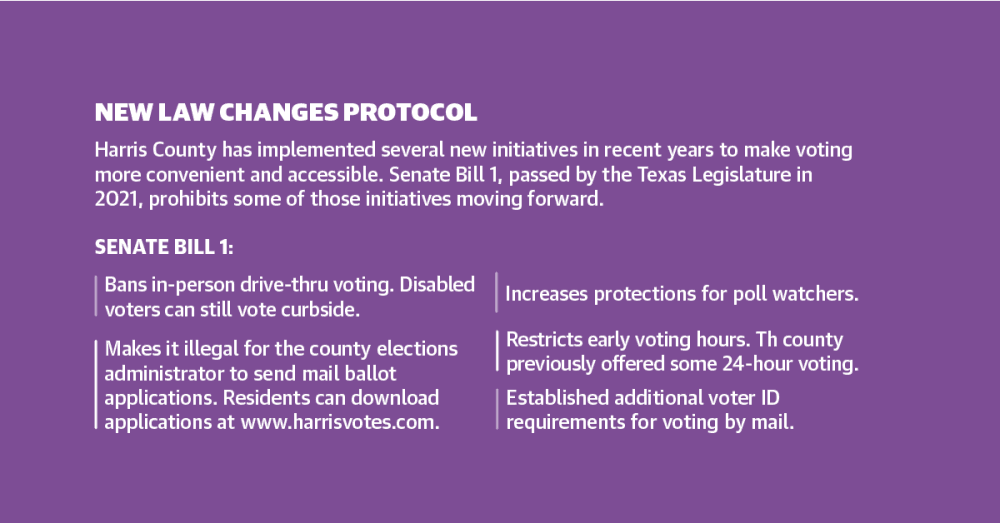 NEW LAW CHANGES PROTOCOL

Harris County has implemented several new initiatives in recent years to make voting more convenient and accessible. Senate Bill 1, passed by the Texas Legislature in 2021, prohibits some of those initiatives moving forward.

SENATE BILL 1:

Bans in-person drive-thru voting. Disabled voters can still vote curbside.

Makes it illegal for the county elections administrator to send mail ballot applications. Residents can download applications at www.harrisvotes.com.

Increases protections for poll watchers.

Restricts early voting hours. Th county previously offered some 24-hour voting.

Established additional voter ID requirements for voting by mail.